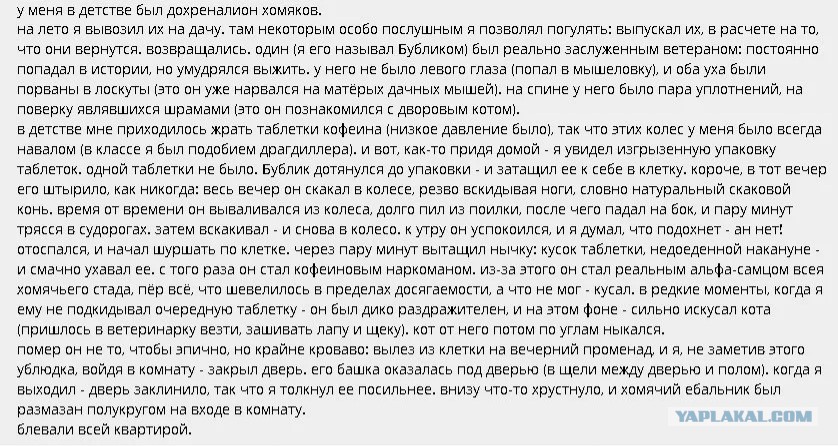 у меня в детстве был дохреналион хомяков.
на лето я вывозил их на дачу. там некоторым особо послушным я позволял погулять: выпускал их, в расчете на то, что они вернутся. возвращались. один (я его называл Бубликом) был реально заслуженным ветераном: постоянно попадал в истории, но умудрялся выжить. у него не было левого глаза (попал в мышеловку), и оба уха были порваны в лоскуты (это он уже нарвался на матёрых дачных мышей). на спине у него было пара уплотнений, на поверку являвшихся шрамами (это он познакомился с дворовым котом).
в детстве мне приходилось жрать таблетки кофеина (низкое давление было), так что этих колес у меня было всегда навалом (в классе я был подобием драгдиллера). и вот, как-то придя домой - я увидел изгрызенную упаковку таблеток. одной таблетки не было. Бублик дотянулся до упаковки - и затащил ее к себе в клетку. короче, в тот вечер его штырило, как никогда: весь вечер он скакал в колесе, резво вскидывая ноги, словно натуральный скаковой конь. время от времени он вываливался из колеса, долго пил из поилки, после чего падал на бок, и пару минут трясся в судорогах. затем вскакивал - и снова в колесо. к утру он успокоился, и я думал, что подохнет - ан нет! отоспался, и начал шуршать по клетке. через пару минут вытащил нычку: кусок таблетки, недоеденной накануне - и смачно ухавал ее. с того раза он стал кофеиновым наркоманом. из-за этого он стал реальным альфа-самцом всея хомячьего стада, пёр всё, что шевелилось в пределах досягаемости, а что не мог - кусал. в редкие моменты, когда я ему не подкидывал очередную таблетку - он был дико раздражителен, и на этом фоне - сильно искусал кота (пришлось в ветеринарку везти, зашивать лапу и щеку). кот от него потом по углам ныкался.
помер он не то, чтобы эпично, но крайне кроваво: вылез из клетки на вечерний променад, и я, не заметив этого ублюдка, войдя в комнату - закрыл дверь. его башка оказалась под дверью (в щели между дверью и полом). когда я выходил - дверь заклинило, так что я толкнул ее посильнее. внизу что-то хрустнуло, и хомячий ебальник был размазан полукругом на входе в комнату.
блевали всей квартирой.

YAPLAKAL.COM